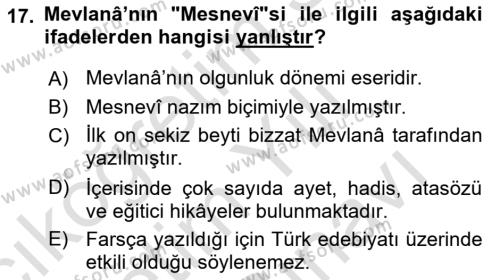 17. Mevlanâ'nın "Mesnevî"si ile ilgili aşağıdaki ifadelerden hangisi yanlıştır?

A) Mevlanâ'nın olgunluk dönemi eseridir.
B) Mesnevî nazım biçimiyle yazılmıştır.
C) İlk on sekiz beyti bizzat Mevlanâ tarafından yazılmıştır.
D) İçerisinde çok sayıda ayet, hadis, atasözü ve eğitici hikâyeler bulunmaktadır.
E) Farsça yazıldığı için Türk edebiyatı üzerinde etkili olduğu söylenemez.

www.aofsoru.com